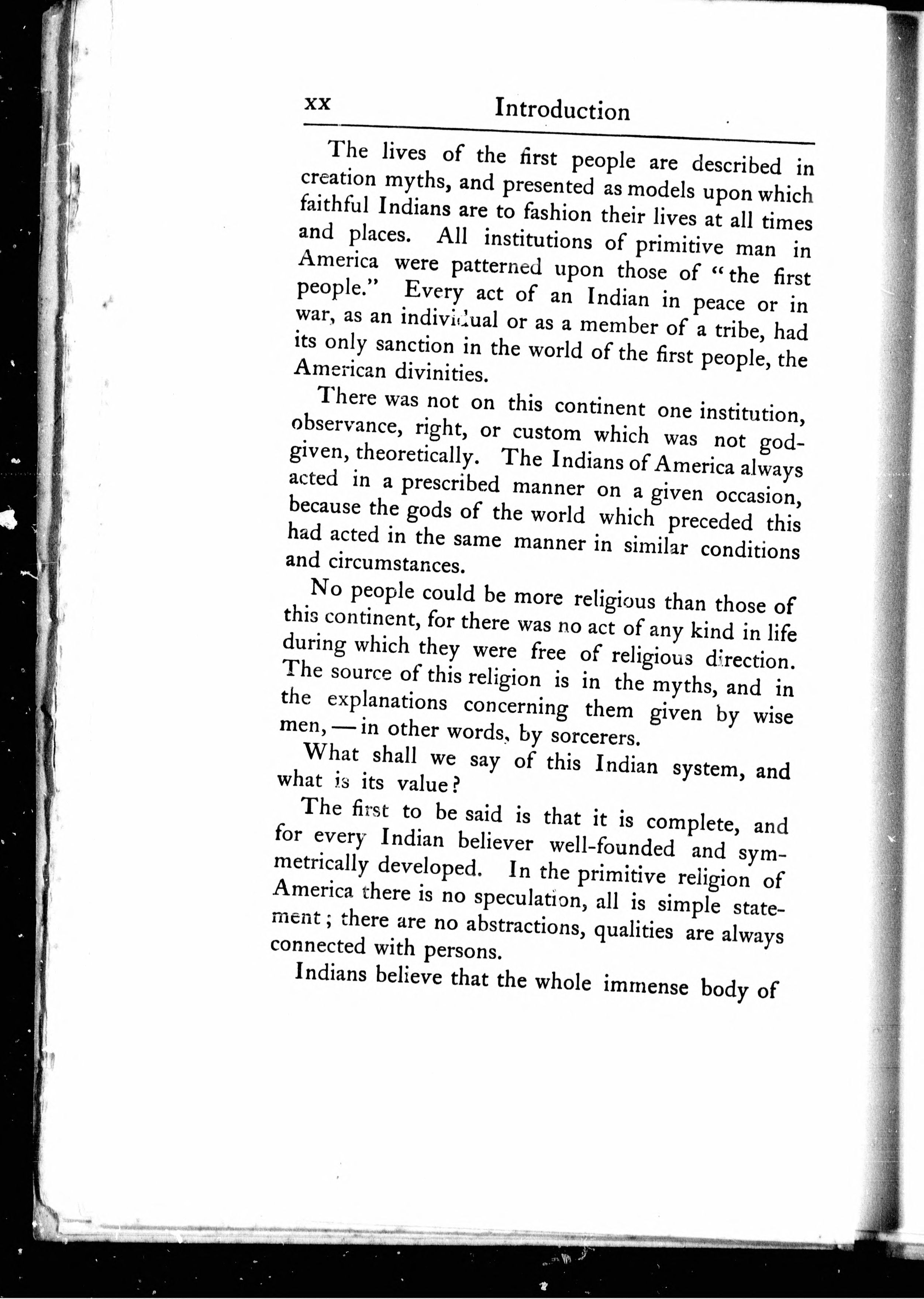 xx Introduction

The lives of the first people are described in creation myths, and presented as models upon which faithful Indians are to fashion their lives at all times and places. All institutions of primitive man in America were patterned upon those of "the first people." Every act of an Indian in peace or in war, as an individual or as a member of a tribe, had its only sanction in the world of the first people, the American divinities.

There was not on this continent one institution, observance, right, or custom which was not god-given, theoretically. The Indians of America always acted in a prescribed manner on a given occasion, because the gods of the world which preceded this had acted in the same manner in similar conditions and circumstances.

No people could be more religious than those of this continent, for there was no act of any kind in life during which they were free of religious direction. The source of this religion is in the myths, and in the explanations concerning them given by wise men, — in other words, by sorcerers.

What shall we say of this Indian system, and what is its value?

The first to be said is that it is complete, and for every Indian believer well-founded and symmetrically developed. In the primitive religion of America there is no speculation, all is simple statement; there are no abstractions, qualities are always connected with persons.

Indians believe that the whole immense body of